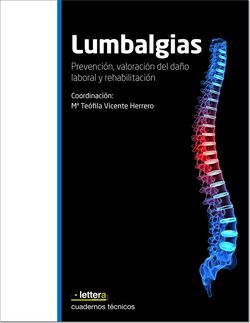 Lumbalgias

Prevención, valoración del daño laboral y rehabilitación

Coordinación:
Mª Teófila Vicente Herrero

lettera
cuadernos técnicos